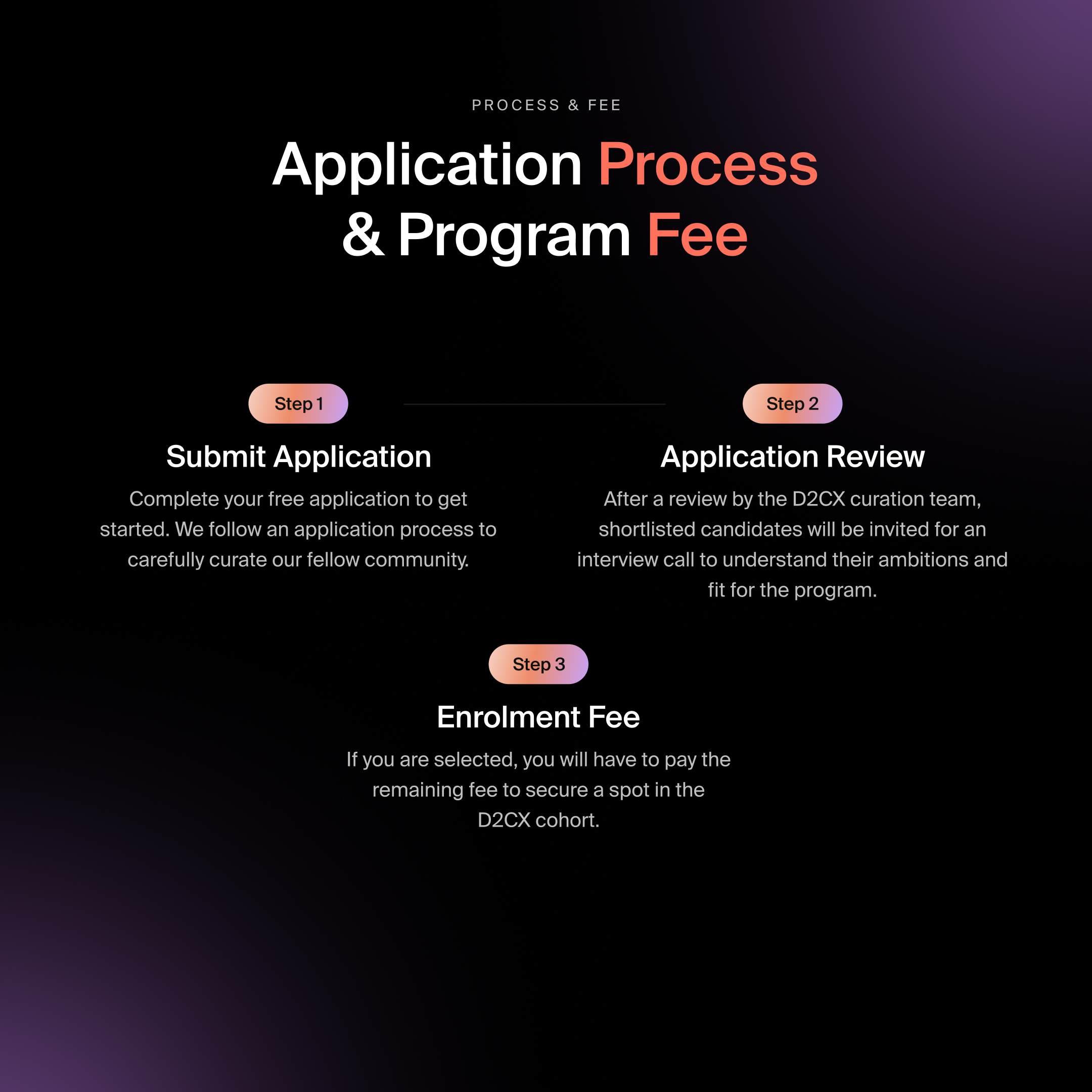 PROCESS & FEE

Application Process & Program Fee

Step 1

Submit Application

Complete your free application to get started. We follow an application process to carefully curate our fellow community.

Step 2

Application Review

After a review by the D2CX curation team, shortlisted candidates will be invited for an interview call to understand their ambitions and fit for the program.

Step 3

Enrolment Fee

If you are selected, you will have to pay the remaining fee to secure a spot in the D2CX cohort.